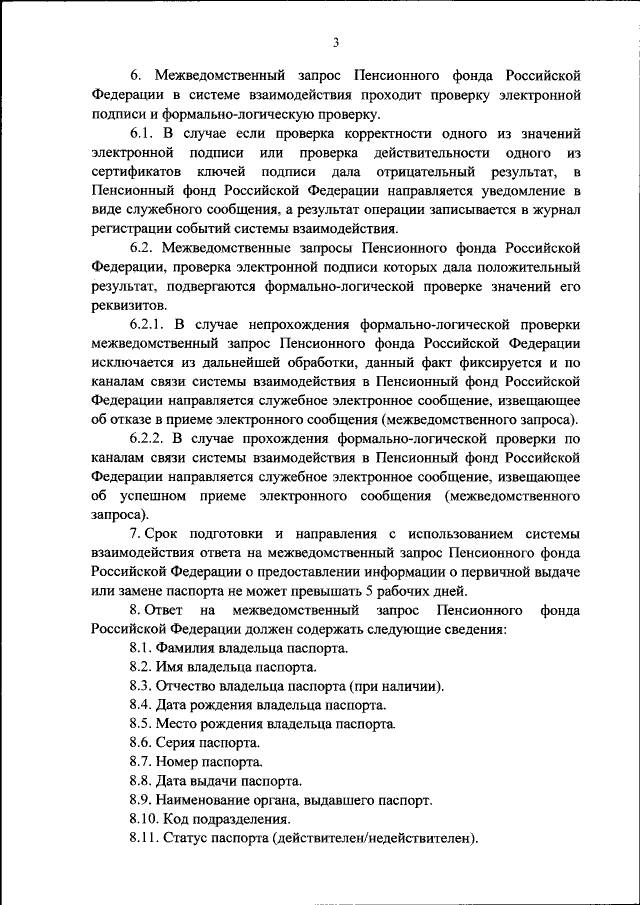 3

6. Межведомственный запрос Пенсионного фонда Российской Федерации в системе взаимодействия проходит проверку электронной подписи и формально-логическую проверку.

6.1. В случае если проверка корректности одного из значений электронной подписи или проверка действительности одного из сертификатов ключей подписи дала отрицательный результат, в Пенсионный фонд Российской Федерации направляется уведомление в виде служебного сообщения, а результат операции записывается в журнал регистрации событий системы взаимодействия.

6.2. Межведомственные запросы Пенсионного фонда Российской Федерации, проверка электронной подписи которых дала положительный результат, подвергаются формально-логической проверке значений его реквизитов.

6.2.1. В случае непрохождения формально-логической проверки межведомственный запрос Пенсионного фонда Российской Федерации исключается из дальнейшей обработки, данный факт фиксируется и по каналам связи системы взаимодействия в Пенсионный фонд Российской Федерации направляется служебное электронное сообщение, извещающее об отказе в приеме электронного сообщения (межведомственного запроса).

6.2.2. В случае прохождения формально-логической проверки по каналам связи системы взаимодействия в Пенсионный фонд Российской Федерации направляется служебное электронное сообщение, извещающее об успешном приеме электронного сообщения (межведомственного запроса).

7. Срок подготовки и направления с использованием системы взаимодействия ответа на межведомственный запрос Пенсионного фонда Российской Федерации о предоставлении информации о первичной выдаче или замене паспорта не может превышать 5 рабочих дней.

8. Ответ на межведомственный запрос Пенсионного фонда Российской Федерации должен содержать следующие сведения:

8.1. Фамилия владельца паспорта.

8.2. Имя владельца паспорта.

8.3. Отчество владельца паспорта (при наличии).

8.4. Дата рождения владельца паспорта.

8.5. Место рождения владельца паспорта.

8.6. Серия паспорта.

8.7. Номер паспорта.

8.8. Дата выдачи паспорта.

8.9. Наименование органа, выдавшего паспорт.

8.10. Код подразделения.

8.11. Статус паспорта (действителен/недействителен).